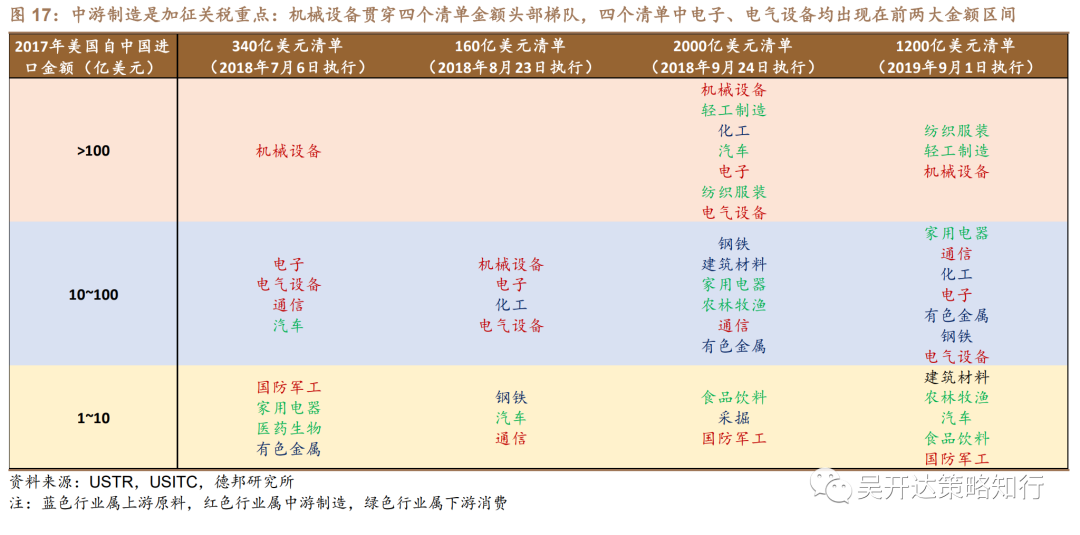 图 17：中游制造是加征关税重点：机械设备贯穿四个清单金额头部梯队，四个清单中电子、电气设备均出现在前两大金额区间

| 2017年美国自中国进口金额（亿美元） | 340亿美元清单（2018年7月6日执行） | 160亿美元清单（2018年8月23日执行） | 2000亿美元清单（2018年9月24日执行） | 1200亿美元清单（2019年9月1日执行） |
|---|---|---|---|---|
| >100 | 机械设备 | | 机械设备 轻工制造 化工 汽车 电子 纺织服装 电气设备 | 纺织服装 轻工制造 机械设备 |
| 10~100 | 电子 电气设备 通信 汽车 | 机械设备 电子 化工 电气设备 | 钢铁 建筑材料 家用电器 农林牧渔 通信 有色金属 | 家用电器 通信 化工 电子 有色金属 钢铁 电气设备 |
| 1~10 | 国防军工 家用电器 医药生物 有色金属 | 钢铁 汽车 通信 | 食品饮料 采掘 国防军工 | 建筑材料 农林牧渔 汽车 食品饮料 国防军工 |

资料来源：USTR，USITC，德邦研究所
注：蓝色行业属上游原料，红色行业属中游制造，绿色行业属下游消费

吴开达策略知行